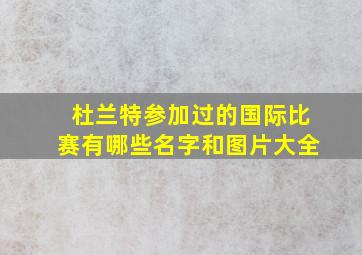 杜兰特参加过的国际比赛有哪些名字和图片大全